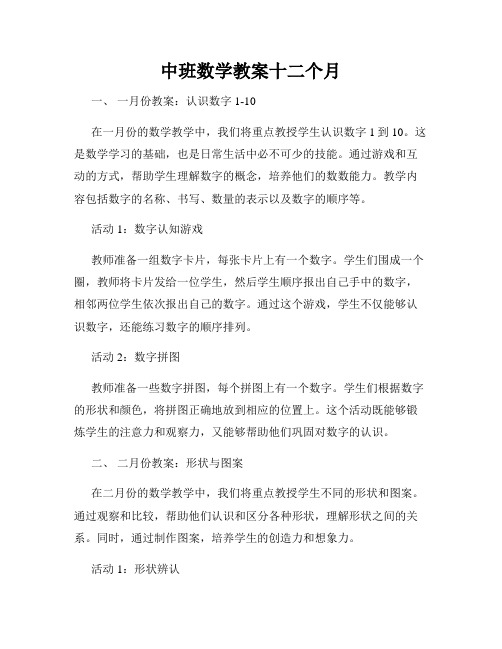 中班数学教案十二个月

一、 一月份教案：认识数字 1-10

在一月份的数学教学中，我们将重点教授学生认识数字 1 到 10。这是数学学习的基础，也是日常生活中必不可少的技能。通过游戏和互动的方式，帮助学生理解数字的概念，培养他们的数数能力。教学内容包括数字的名称、书写、数量的表示以及数字的顺序等。

活动 1：数字认知游戏

教师准备一组数字卡片，每张卡片上有一个数字。学生们围成一个圈，教师将卡片发给一位学生，然后学生顺序报出自己手中的数字，相邻两位学生依次报出自己的数字。通过这个游戏，学生不仅能够认识数字，还能练习数字的顺序排列。

活动 2：数字拼图

教师准备一些数字拼图，每个拼图上有一个数字。学生们根据数字的形状和颜色，将拼图正确地放到相应的位置上。这个活动既能够锻炼学生的注意力和观察力，又能够帮助他们巩固对数字的认识。

二、 二月份教案：形状与图案

在二月份的数学教学中，我们将重点教授学生不同的形状和图案。通过观察和比较，帮助他们认识和区分各种形状，理解形状之间的关系。同时，通过制作图案，培养学生的创造力和想象力。

活动 1：形状辨认